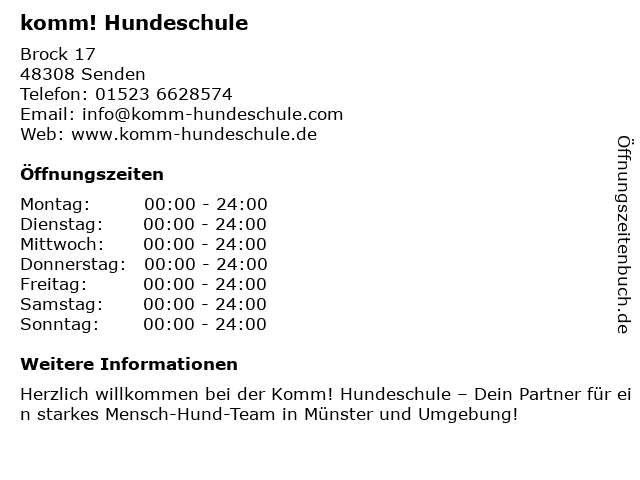 komm! Hundeschule

Brock 17
48308 Senden
Telefon: 01523 6628574
Email: info@komm-hundeschule.com
Web: www.komm-hundeschule.de

Öffnungszeiten

Montag: 00:00 - 24:00
Dienstag: 00:00 - 24:00
Mittwoch: 00:00 - 24:00
Donnerstag: 00:00 - 24:00
Freitag: 00:00 - 24:00
Samstag: 00:00 - 24:00
Sonntag: 00:00 - 24:00

Weitere Informationen

Herzlich willkommen bei der Komm! Hundeschule – Dein Partner für ein starkes Mensch-Hund-Team in Münster und Umgebung!

Öffnungszeitenbuch.de